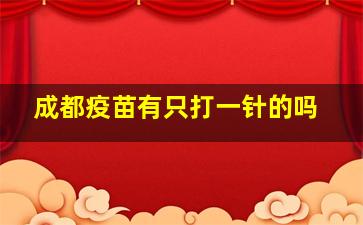 成都疫苗有只打一针的吗